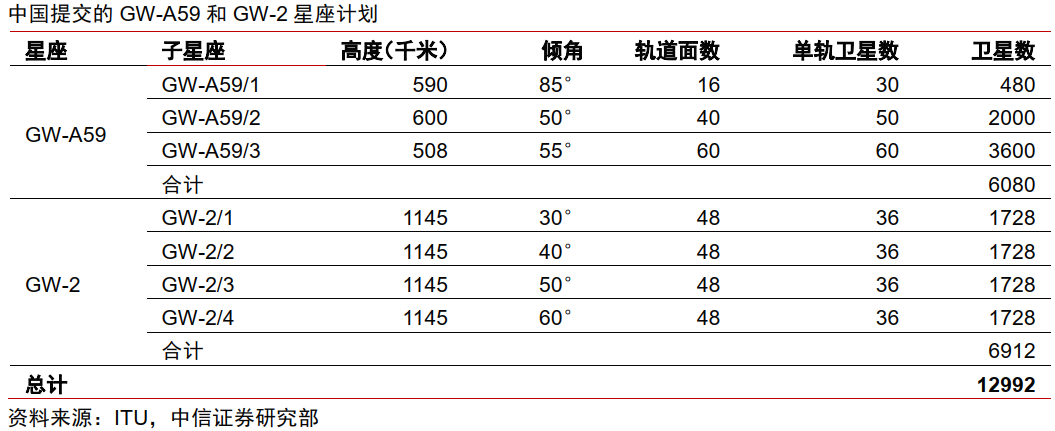 中国提交的GW-A59和GW-2星座计划

| 星座 | 子星座 | 高度（千米） | 倾角 | 轨道面数 | 单轨卫星数 | 卫星数 |
|---|---|---|---|---|---|---|
| GW-A59 | GW-A59/1 | 590 | 85° | 16 | 30 | 480 |
| | GW-A59/2 | 600 | 50° | 40 | 50 | 2000 |
| | GW-A59/3 | 508 | 55° | 60 | 60 | 3600 |
| | 合计 | | | | | 6080 |
| GW-2 | GW-2/1 | 1145 | 30° | 48 | 36 | 1728 |
| | GW-2/2 | 1145 | 40° | 48 | 36 | 1728 |
| | GW-2/3 | 1145 | 50° | 48 | 36 | 1728 |
| | GW-2/4 | 1145 | 60° | 48 | 36 | 1728 |
| | 合计 | | | | | 6912 |
| 总计 | | | | | | 12992 |

资料来源：ITU，中信证券研究部